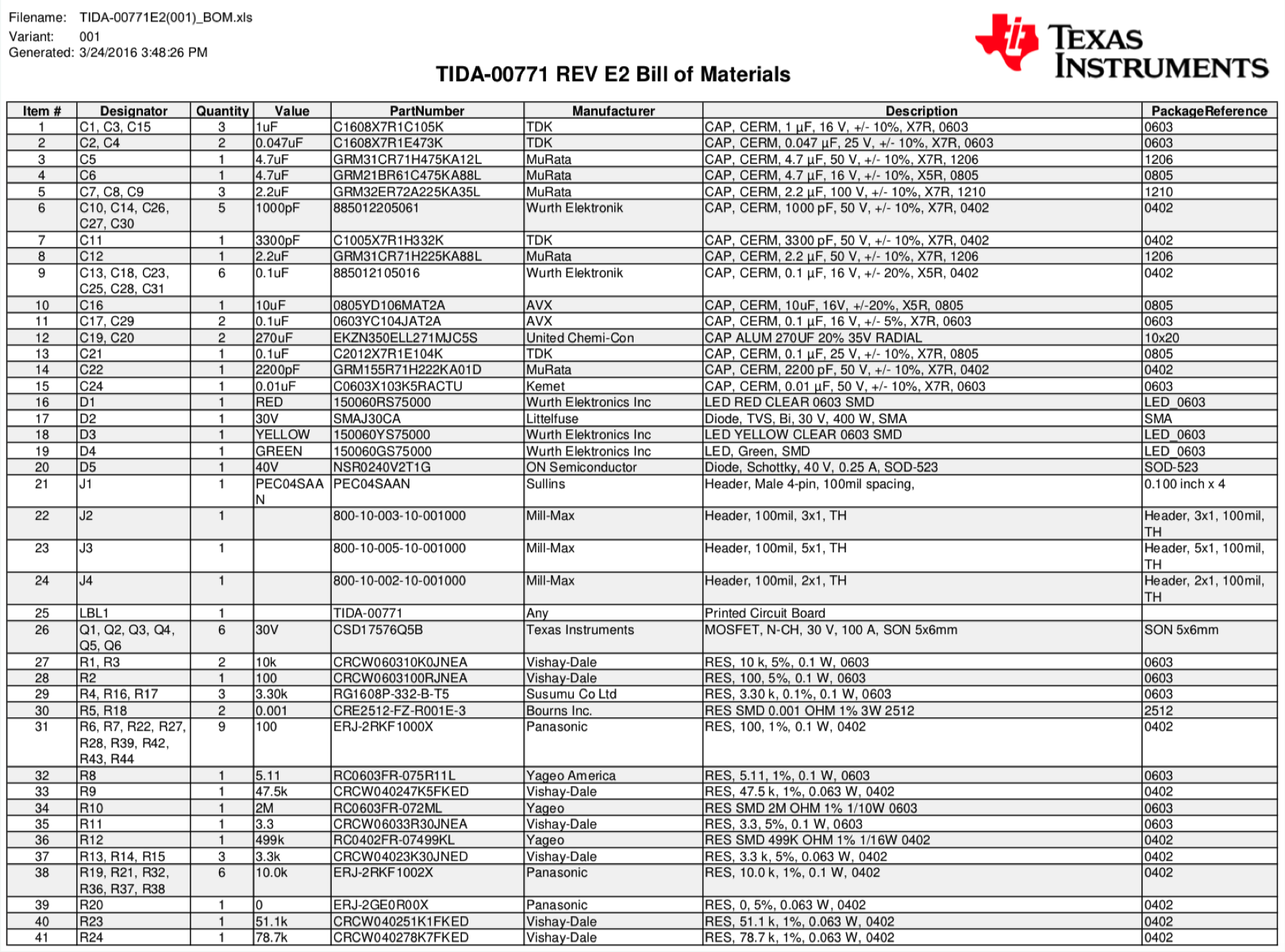 Filename: TIDA-00771E2(001)_BOM.xls
Variant: 001
Generated: 3/24/2016 3:48:26 PM

TEXAS INSTRUMENTS

TIDA-00771 REV E2 Bill of Materials

| Item # | Designator | Quantity | Value | PartNumber | Manufacturer | Description | PackageReference |
|---|---|---|---|---|---|---|---|
| 1 | C1, C3, C15 | 3 | 1uF | C1608X7R1C105K | TDK | CAP, CERM, 1 µF, 16 V, +/- 10%, X7R, 0603 | 0603 |
| 2 | C2, C4 | 2 | 0.047uF | C1608X7R1E473K | TDK | CAP, CERM, 0.047 µF, 25 V, +/- 10%, X7R, 0603 | 0603 |
| 3 | C5 | 1 | 4.7uF | GRM31CR71H475KA12L | MuRata | CAP, CERM, 4.7 µF, 50 V, +/- 10%, X7R, 1206 | 1206 |
| 4 | C6 | 1 | 4.7uF | GRM21BR61C475KA88L | MuRata | CAP, CERM, 4.7 µF, 16 V, +/- 10%, X5R, 0805 | 0805 |
| 5 | C7, C8, C9 | 3 | 2.2uF | GRM32ER72A225KA35L | MuRata | CAP, CERM, 2.2 µF, 100 V, +/- 10%, X7R, 1210 | 1210 |
| 6 | C10, C14, C26, C27, C30 | 5 | 1000pF | 885012205061 | Wurth Elektronik | CAP, CERM, 1000 pF, 50 V, +/- 10%, X7R, 0402 | 0402 |
| 7 | C11 | 1 | 3300pF | C1005X7R1H332K | TDK | CAP, CERM, 3300 pF, 50 V, +/- 10%, X7R, 0402 | 0402 |
| 8 | C12 | 1 | 2.2uF | GRM31CR71H225KA88L | MuRata | CAP, CERM, 2.2 µF, 50 V, +/- 10%, X7R, 1206 | 1206 |
| 9 | C13, C18, C23, C25, C28, C31 | 6 | 0.1uF | 885012105016 | Wurth Elektronik | CAP, CERM, 0.1 µF, 16 V, +/- 20%, X5R, 0402 | 0402 |
| 10 | C16 | 1 | 10uF | 0805YD106MAT2A | AVX | CAP, CERM, 10uF, 16V, +/-20%, X5R, 0805 | 0805 |
| 11 | C17, C29 | 2 | 0.1uF | 0603YC104JAT2A | AVX | CAP, CERM, 0.1 µF, 16 V, +/- 5%, X7R, 0603 | 0603 |
| 12 | C19, C20 | 2 | 270uF | EKZN350ELL271MJC5S | United Chemi-Con | CAP ALUM 270UF 20% 35V RADIAL | 10x20 |
| 13 | C21 | 1 | 0.1uF | C2012X7R1E104K | TDK | CAP, CERM, 0.1 µF, 25 V, +/- 10%, X7R, 0805 | 0805 |
| 14 | C22 | 1 | 2200pF | GRM155R71H222KA01D | MuRata | CAP, CERM, 2200 pF, 50 V, +/- 10%, X7R, 0402 | 0402 |
| 15 | C24 | 1 | 0.01uF | C0603X103K5RACTU | Kemet | CAP, CERM, 0.01 µF, 50 V, +/- 10%, X7R, 0603 | 0603 |
| 16 | D1 | 1 | RED | 150060RS75000 | Wurth Elektronics Inc | LED RED CLEAR 0603 SMD | LED_0603 |
| 17 | D2 | 1 | 30V | SMAJ30CA | Littelfuse | Diode, TVS, Bi, 30 V, 400 W, SMA | SMA |
| 18 | D3 | 1 | YELLOW | 150060YS75000 | Wurth Elektronics Inc | LED YELLOW CLEAR 0603 SMD | LED_0603 |
| 19 | D4 | 1 | GREEN | 150060GS75000 | Wurth Elektronics Inc | LED, Green, SMD | LED_0603 |
| 20 | D5 | 1 | 40V | NSR0240V2T1G | ON Semiconductor | Diode, Schottky, 40 V, 0.25 A, SOD-523 | SOD-523 |
| 21 | J1 | 1 | PEC04SAAN | PEC04SAAN | Sullins | Header, Male 4-pin, 100mil spacing, | 0.100 inch x 4 |
| 22 | J2 | 1 | | 800-10-003-10-001000 | Mill-Max | Header, 100mil, 3x1, TH | Header, 3x1, 100mil, TH |
| 23 | J3 | 1 | | 800-10-005-10-001000 | Mill-Max | Header, 100mil, 5x1, TH | Header, 5x1, 100mil, TH |
| 24 | J4 | 1 | | 800-10-002-10-001000 | Mill-Max | Header, 100mil, 2x1, TH | Header, 2x1, 100mil, TH |
| 25 | LBL1 | 1 | | TIDA-00771 | Any | Printed Circuit Board | |
| 26 | Q1, Q2, Q3, Q4, Q5, Q6 | 6 | 30V | CSD17576Q5B | Texas Instruments | MOSFET, N-CH, 30 V, 100 A, SON 5x6mm | SON 5x6mm |
| 27 | R1, R3 | 2 | 10k | CRCW060310K0JNEA | Vishay-Dale | RES, 10 k, 5%, 0.1 W, 0603 | 0603 |
| 28 | R2 | 1 | 100 | CRCW0603100RJNEA | Vishay-Dale | RES, 100, 5%, 0.1 W, 0603 | 0603 |
| 29 | R4, R16, R17 | 3 | 3.30k | RG1608P-332-B-T5 | Susumu Co Ltd | RES, 3.30 k, 0.1%, 0.1 W, 0603 | 0603 |
| 30 | R5, R18 | 2 | 0.001 | CRE2512-FZ-R001E-3 | Bourns Inc. | RES SMD 0.001 OHM 1% 3W 2512 | 2512 |
| 31 | R6, R7, R22, R27, R28, R39, R42, R43, R44 | 9 | 100 | ERJ-2RKF1000X | Panasonic | RES, 100, 1%, 0.1 W, 0402 | 0402 |
| 32 | R8 | 1 | 5.11 | RC0603FR-075R11L | Yageo America | RES, 5.11, 1%, 0.1 W, 0603 | 0603 |
| 33 | R9 | 1 | 47.5k | CRCW040247K5FKED | Vishay-Dale | RES, 47.5 k, 1%, 0.063 W, 0402 | 0402 |
| 34 | R10 | 1 | 2M | RC0603FR-072ML | Yageo | RES SMD 2M OHM 1% 1/10W 0603 | 0603 |
| 35 | R11 | 1 | 3.3 | CRCW06033R30JNEA | Vishay-Dale | RES, 3.3, 5%, 0.1 W, 0603 | 0603 |
| 36 | R12 | 1 | 499k | RC0402FR-07499KL | Yageo | RES SMD 499K OHM 1% 1/16W 0402 | 0402 |
| 37 | R13, R14, R15 | 3 | 3.3k | CRCW04023K30JNED | Vishay-Dale | RES, 3.3 k, 5%, 0.063 W, 0402 | 0402 |
| 38 | R19, R21, R32, R36, R37, R38 | 6 | 10.0k | ERJ-2RKF1002X | Panasonic | RES, 10.0 k, 1%, 0.1 W, 0402 | 0402 |
| 39 | R20 | 1 | 0 | ERJ-2GE0R00X | Panasonic | RES, 0, 5%, 0.063 W, 0402 | 0402 |
| 40 | R23 | 1 | 51.1k | CRCW040251K1FKED | Vishay-Dale | RES, 51.1 k, 1%, 0.063 W, 0402 | 0402 |
| 41 | R24 | 1 | 78.7k | CRCW040278K7FKED | Vishay-Dale | RES, 78.7 k, 1%, 0.063 W, 0402 | 0402 |